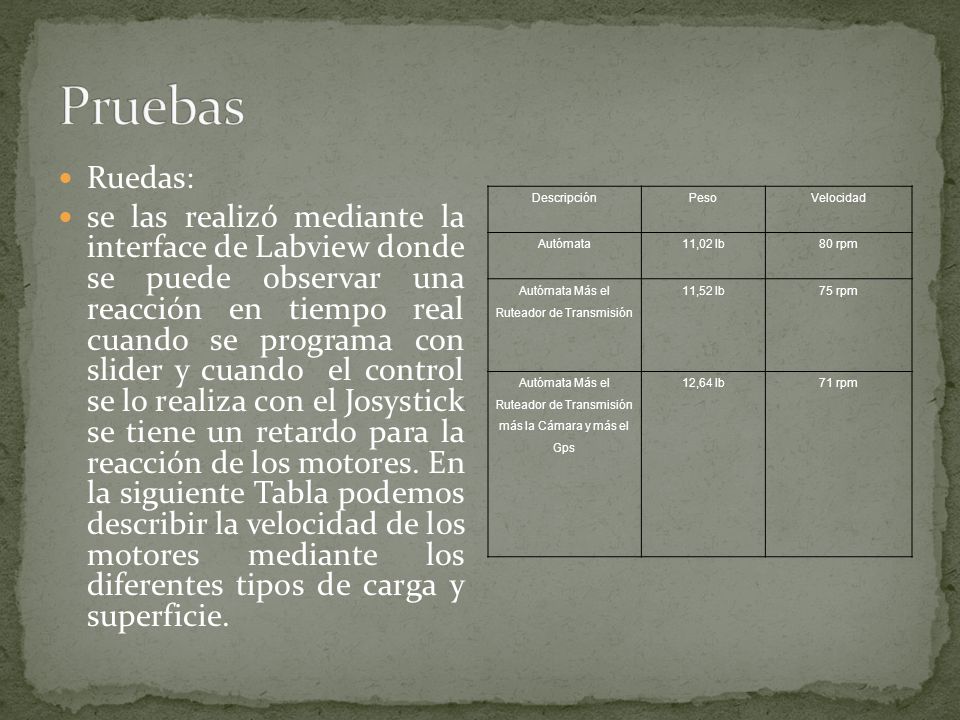 Pruebas

Ruedas:

se las realizó mediante la interface de Labview donde se puede observar una reacción en tiempo real cuando se programa con slider y cuando el control se lo realiza con el Josystick se tiene un retardo para la reacción de los motores. En la siguiente Tabla podemos describir la velocidad de los motores mediante los diferentes tipos de carga y superficie.

| Descripción | Peso | Velocidad |
|---|---|---|
| Autómata | 11,02 lb | 80 rpm |
| Autómata Más el Ruteador de Transmisión | 11,52 lb | 75 rpm |
| Autómata Más el Ruteador de Transmisión más la Cámara y más el Gps | 12,64 lb | 71 rpm |